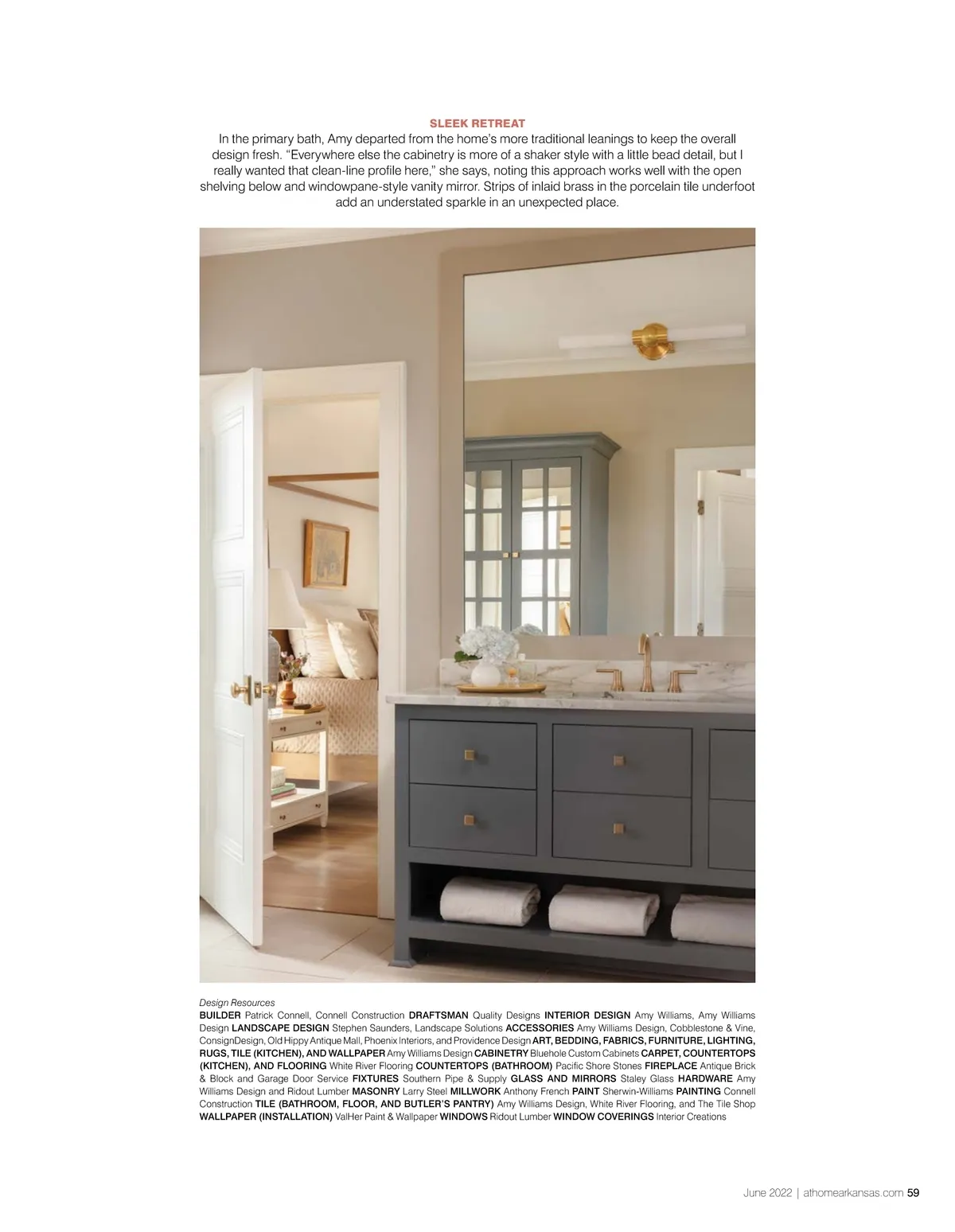 SLEEK RETREAT
In the primary bath, Amy departed from the home's more traditional leanings to keep the overall design fresh. "Everywhere else the cabinetry is more of a shaker style with a little bead detail, but I really wanted that clean-line profile here," she says, noting this approach works well with the open shelving below and windowpane-style vanity mirror. Strips of inlaid brass in the porcelain tile underfoot add an understated sparkle in an unexpected place.

Design Resources
BUILDER Patrick Connell, Connell Construction DRAFTSMAN Quality Designs INTERIOR DESIGN Amy Williams, Amy Williams Design LANDSCAPE DESIGN Stephen Saunders, Landscape Solutions ACCESSORIES Amy Williams Design, Cobblestone & Vine, ConsignDesign, Old Hippy Antique Mall, Phoenix Interiors, and Providence Design ART, BEDDING, FABRICS, FURNITURE, LIGHTING, RUGS, TILE (KITCHEN), AND WALLPAPER Amy Williams Design CABINETRY Bluehole Custom Cabinets CARPET, COUNTERTOPS (KITCHEN), AND FLOORING White River Flooring COUNTERTOPS (BATHROOM) Pacific Shore Stones FIREPLACE Antique Brick & Block and Garage Door Service FIXTURES Southern Pipe & Supply GLASS AND MIRRORS Staley Glass HARDWARE Amy Williams Design and Ridout Lumber MASONRY Larry Steel MILLWORK Anthony French PAINT Sherwin-Williams PAINTING Connell Construction TILE (BATHROOM, FLOOR, AND BUTLER'S PANTRY) Amy Williams Design, White River Flooring, and The Tile Shop WALLPAPER (INSTALLATION) ValHer Paint & Wallpaper WINDOWS Ridout Lumber WINDOW COVERINGS Interior Creations

June 2022 | athomearkansas.com 59